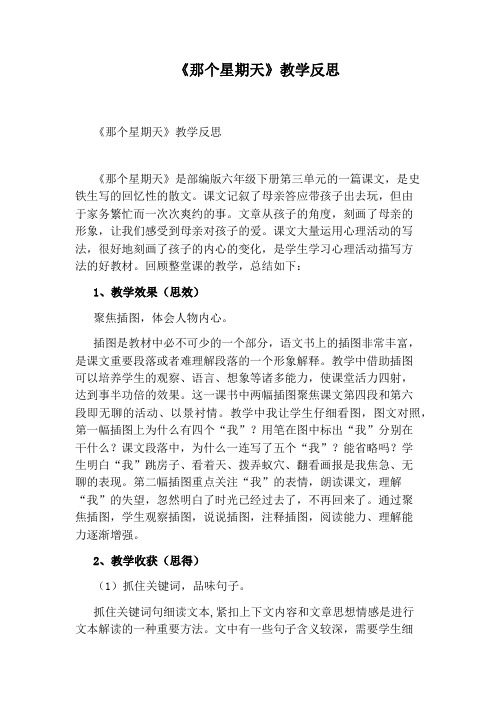 《那个星期天》教学反思

《那个星期天》教学反思

《那个星期天》是部编版六年级下册第三单元的一篇课文，是史铁生写的回忆性的散文。课文记叙了母亲答应带孩子出去玩，但由于家务繁忙而一次次爽约的事。文章从孩子的角度，刻画了母亲的形象，让我们感受到母亲对孩子的爱。课文大量运用心理活动的写法，很好地刻画了孩子的内心的变化，是学生学习心理活动描写方法的好教材。回顾整堂课的教学，总结如下：

1、教学效果（思效）

聚焦插图，体会人物内心。

插图是教材中必不可少的一个部分，语文书上的插图非常丰富，是课文重要段落或者难理解段落的一个形象解释。教学中借助插图可以培养学生的观察、语言、想象等诸多能力，使课堂活力四射，达到事半功倍的效果。这一课书中两幅插图聚焦课文第四段和第六段即无聊的活动、以景衬情。教学中我让学生仔细看图，图文对照，第一幅插图上为什么有四个“我”？用笔在图中标出“我”分别在干什么？课文段落中，为什么一连写了五个“我”？能省略吗？学生明白“我”跳房子、看着天、拨弄蚁穴、翻看画报是我焦急、无聊的表现。第二幅插图重点关注“我”的表情，朗读课文，理解“我”的失望，忽然明白了时光已经过去了，不再回来了。通过聚焦插图，学生观察插图，说说插图，注释插图，阅读能力、理解能力逐渐增强。

2、教学收获（思得）

（1）抓住关键词，品味句子。

抓住关键词句细读文本,紧扣上下文内容和文章思想情感是进行文本解读的一种重要方法。文中有一些句子含义较深，需要学生细